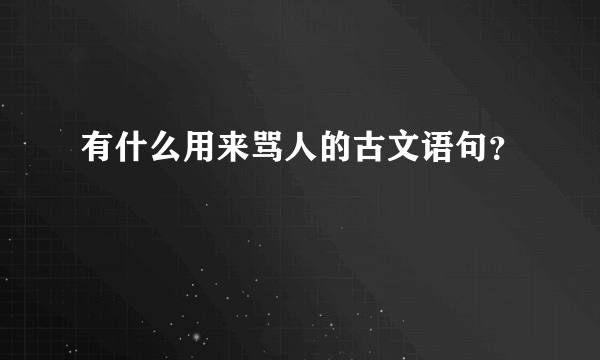 有什么用来骂人的古文语句?